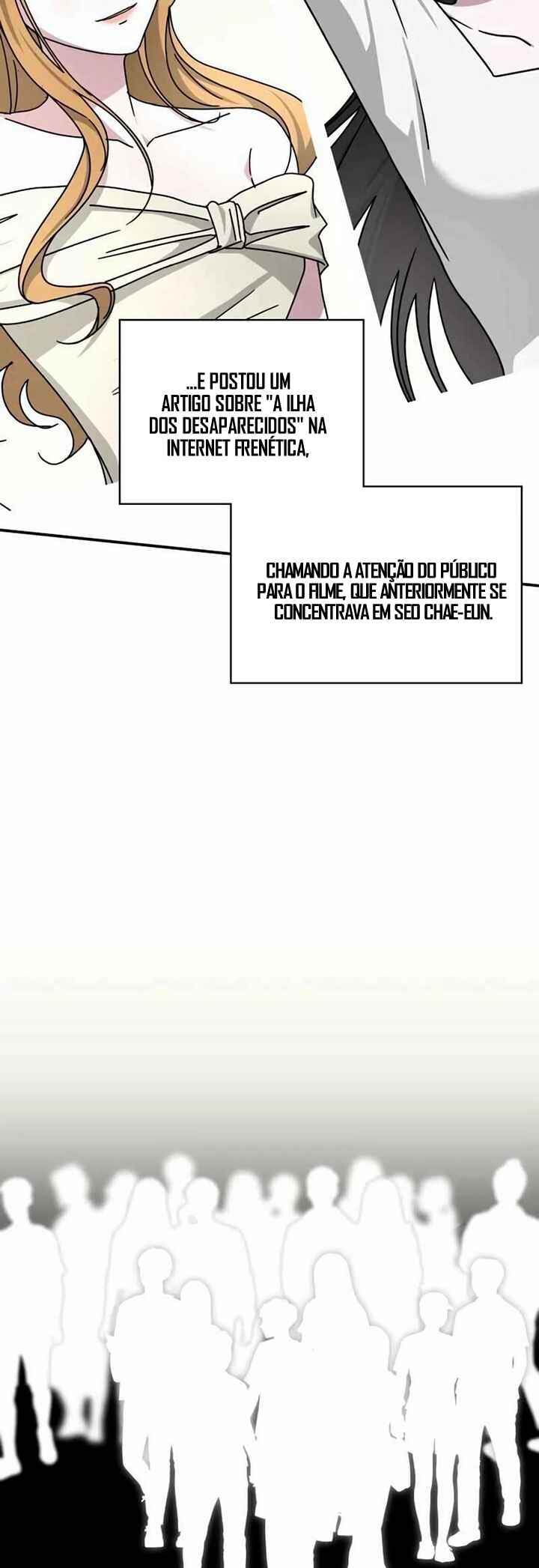 ...E POSTOU UM ARTIGO SOBRE "A ILHA DOS DESAPARECIDOS" NA INTERNET FRENÉTICA,

CHAMANDO A ATENÇÃO DO PÚBLICO PARA O FILME, QUE ANTERIORMENTE SE CONCENTRAVA EM SEO CHAE-EUN.